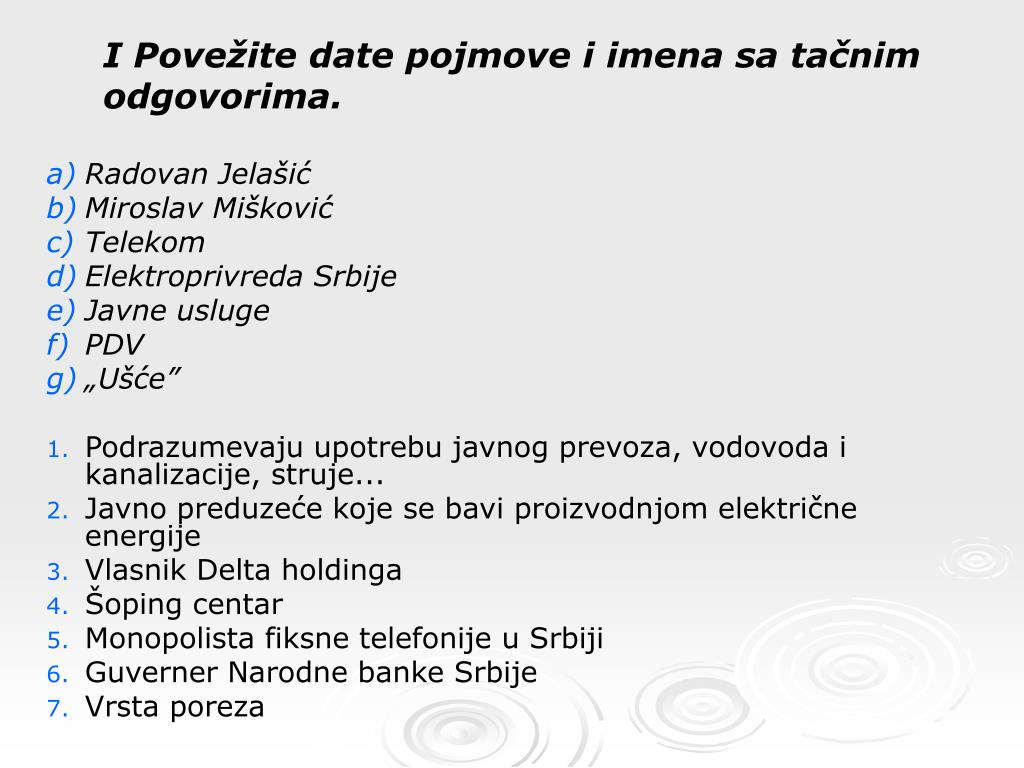 I Povežite date pojmove i imena sa tačnim odgovorima.

a) Radovan Jelašić
b) Miroslav Mišković
c) Telekom
d) Elektroprivreda Srbije
e) Javne usluge
f) PDV
g) „Ušće”

1. Podrazumevaju upotrebu javnog prevoza, vodovoda i kanalizacije, struje...
2. Javno preduzeće koje se bavi proizvodnjom električne energije
3. Vlasnik Delta holdinga
4. Šoping centar
5. Monopolista fiksne telefonije u Srbiji
6. Guverner Narodne banke Srbije
7. Vrsta poreza